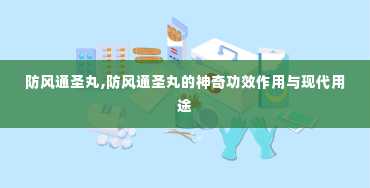 防风通圣丸,防风通圣丸的神奇功效作用与现代用途